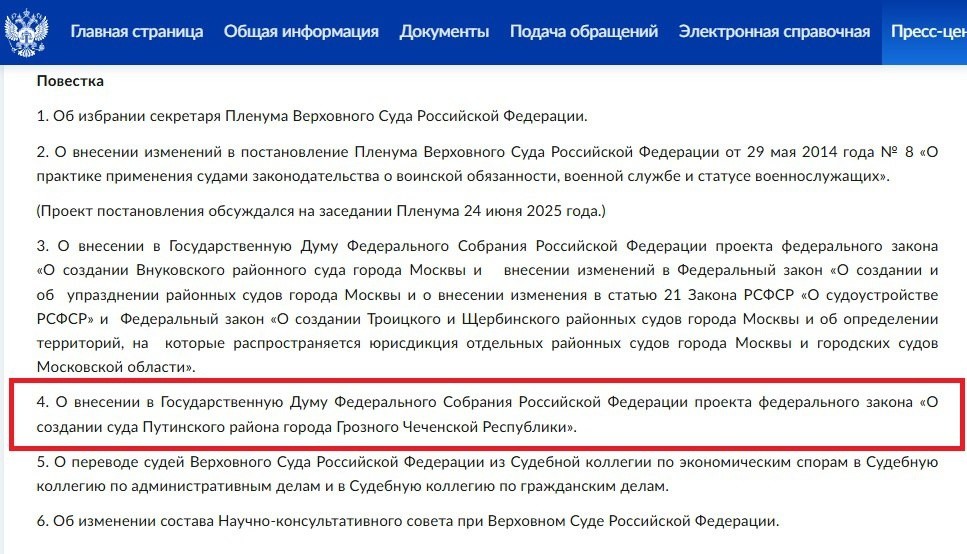 Главная страница Общая информация Документы Подача обращений Электронная справочная Пресс-цен

Повестка

1. Об избрании секретаря Пленума Верховного Суда Российской Федерации.

2. О внесении изменений в постановление Пленума Верховного Суда Российской Федерации от 29 мая 2014 года № 8 «О практике применения судами законодательства о воинской обязанности, военной службе и статусе военнослужащих».

(Проект постановления обсуждался на заседании Пленума 24 июня 2025 года.)

3. О внесении в Государственную Думу Федерального Собрания Российской Федерации проекта федерального закона «О создании Внуковского районного суда города Москвы и внесении изменений в Федеральный закон «О создании и об упразднении районных судов города Москвы и о внесении изменения в статью 21 Закона РСФСР «О судоустройстве РСФСР» и Федеральный закон «О создании Троицкого и Щербинского районных судов города Москвы и об определении территорий, на которые распространяется юрисдикция отдельных районных судов города Москвы и городских судов Московской области».

4. О внесении в Государственную Думу Федерального Собрания Российской Федерации проекта федерального закона «О создании суда Путинского района города Грозного Чеченской Республики».

5. О переводе судей Верховного Суда Российской Федерации из Судебной коллегии по экономическим спорам в Судебную коллегию по административным делам и в Судебную коллегию по гражданским делам.

6. Об изменении состава Научно-консультативного совета при Верховном Суде Российской Федерации.